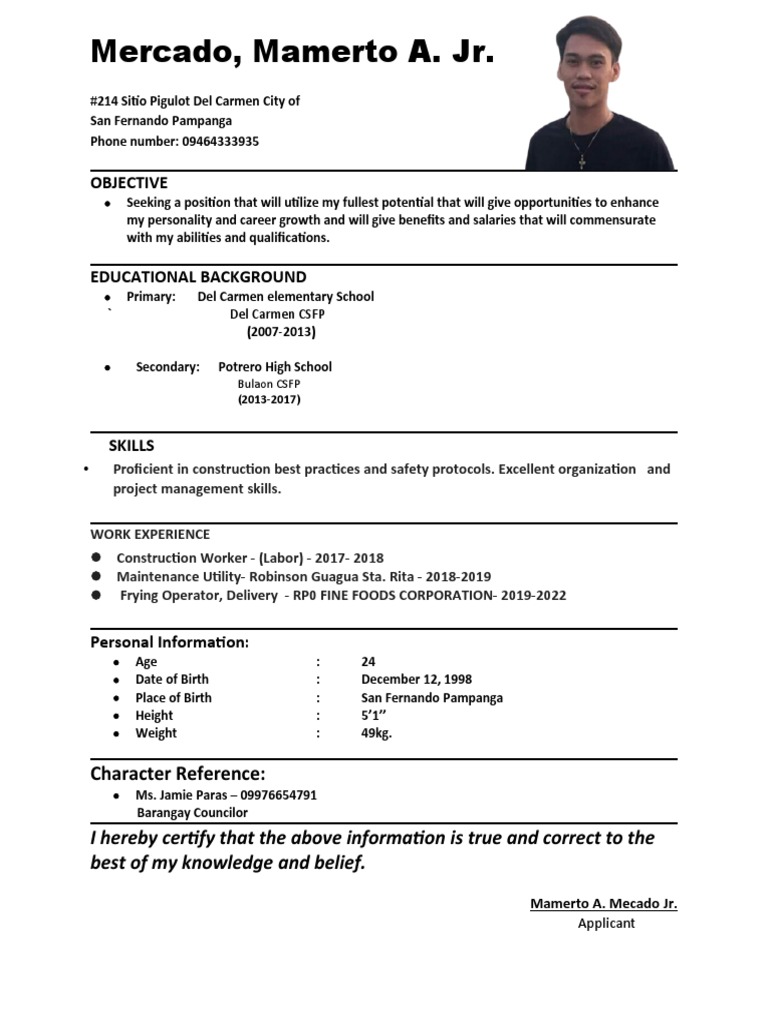 Mercado, Mamerto A. Jr.

#214 Sitio Pigulot Del Carmen City of
San Fernando Pampanga
Phone number: 09464333935

OBJECTIVE

• Seeking a position that will utilize my fullest potential that will give opportunities to enhance my personality and career growth and will give benefits and salaries that will commensurate with my abilities and qualifications.

EDUCATIONAL BACKGROUND

• Primary: Del Carmen elementary School
` Del Carmen CSFP
(2007-2013)

• Secondary: Potrero High School
Bulaon CSFP
(2013-2017)

SKILLS

• Proficient in construction best practices and safety protocols. Excellent organization and project management skills.

WORK EXPERIENCE

• Construction Worker - (Labor) - 2017- 2018
• Maintenance Utility- Robinson Guagua Sta. Rita - 2018-2019
• Frying Operator, Delivery - RP0 FINE FOODS CORPORATION- 2019-2022

Personal Information:

• Age : 24
• Date of Birth : December 12, 1998
• Place of Birth : San Fernando Pampanga
• Height : 5'1''
• Weight : 49kg.

Character Reference:

• Ms. Jamie Paras – 09976654791
Barangay Councilor

I hereby certify that the above information is true and correct to the best of my knowledge and belief.

Mamerto A. Mecado Jr.
Applicant